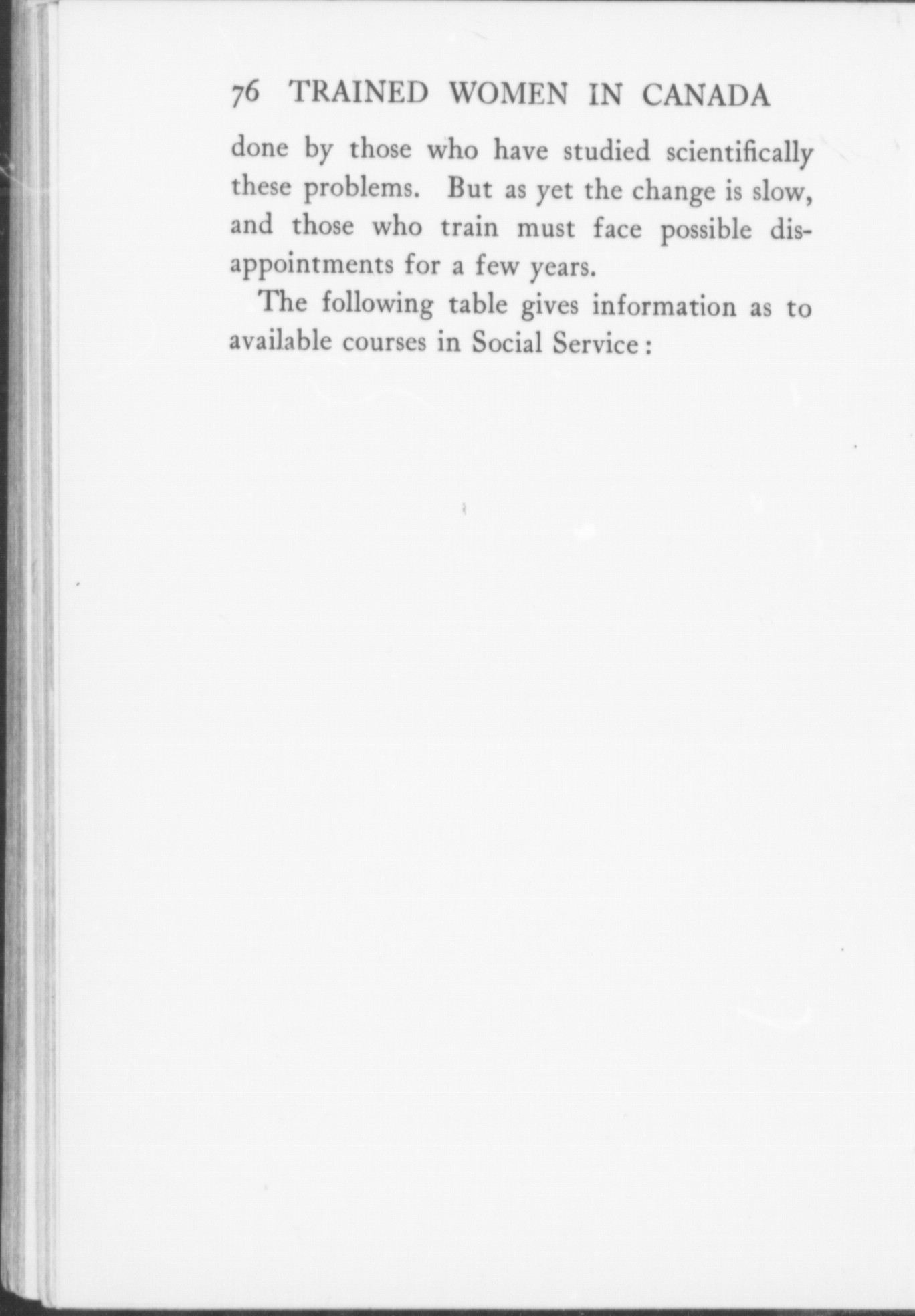 76 TRAINED WOMEN IN CANADA

done by those who have studied scientifically these problems. But as yet the change is slow, and those who train must face possible disappointments for a few years.

The following table gives information as to available courses in Social Service: